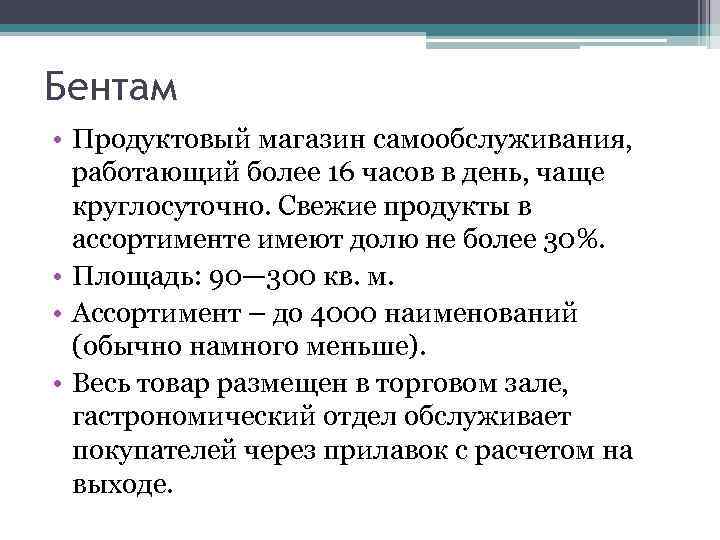 Бентам

• Продуктовый магазин самообслуживания, работающий более 16 часов в день, чаще круглосуточно. Свежие продукты в ассортименте имеют долю не более 30%.
• Площадь: 90—300 кв. м.
• Ассортимент – до 4000 наименований (обычно намного меньше).
• Весь товар размещен в торговом зале, гастрономический отдел обслуживает покупателей через прилавок с расчетом на выходе.